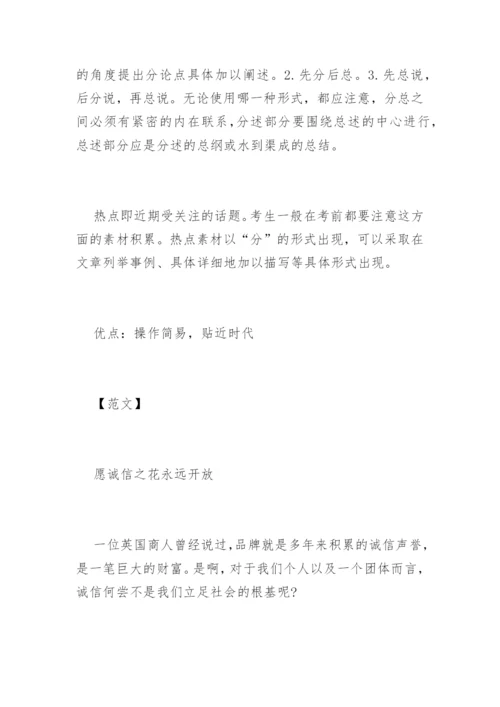 的角度提出分论点具体加以阐述。2. 先分后总。3. 先总说，后分说，再总说。无论使用哪一种形式，都应注意，分总之间必须有紧密的内在联系，分述部分要围绕总述的中心进行，总述部分应是分述的总纲或水到渠成的总结。

热点即近期受关注的话题。考生一般在考前都要注意这方面的素材积累。热点素材以“分”的形式出现，可以采取在文章列举事例、具体详细地加以描写等具体形式出现。

优点：操作简易，贴近时代

【范文】

愿诚信之花永远开放

一位英国商人曾经说过，品牌就是多年来积累的诚信声誉，是一笔巨大的财富。是啊，对于我们个人以及一个团体而言，诚信何尝不是我们立足社会的根基呢?